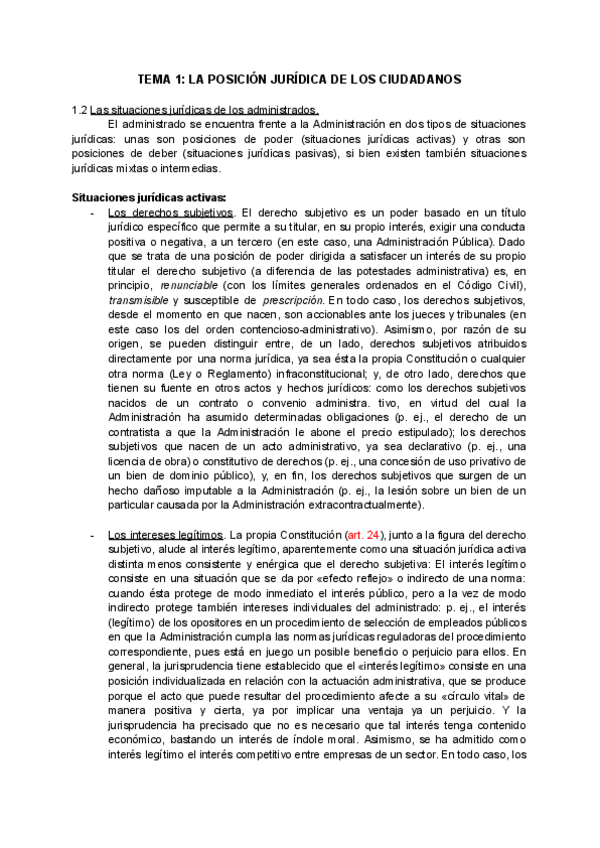 TEMA 1: LA POSICIÓN JURÍDICA DE LOS CIUDADANOS

1.2 Las situaciones jurídicas de los administrados.

El administrado se encuentra frente a la Administración en dos tipos de situaciones jurídicas: unas son posiciones de poder (situaciones jurídicas activas) y otras son posiciones de deber (situaciones jurídicas pasivas), si bien existen también situaciones jurídicas mixtas o intermedias.

Situaciones jurídicas activas:

- Los derechos subjetivos. El derecho subjetivo es un poder basado en un título jurídico específico que permite a su titular, en su propio interés, exigir una conducta positiva o negativa, a un tercero (en este caso, una Administración Pública). Dado que se trata de una posición de poder dirigida a satisfacer un interés de su propio titular el derecho subjetivo (a diferencia de las potestades administrativa) es, en principio, renunciable (con los límites generales ordenados en el Código Civil), transmisible y susceptible de prescripción. En todo caso, los derechos subjetivos, desde el momento en que nacen, son accionables ante los jueces y tribunales (en este caso los del orden contencioso-administrativo). Asimismo, por razón de su origen, se pueden distinguir entre, de un lado, derechos subjetivos atribuidos directamente por una norma jurídica, ya sea ésta la propia Constitución o cualquier otra norma (Ley o Reglamento) infraconstitucional; y, de otro lado, derechos que tienen su fuente en otros actos y hechos jurídicos: como los derechos subjetivos nacidos de un contrato o convenio administra. tivo, en virtud del cual la Administración ha asumido determinadas obligaciones (p. ej., el derecho de un contratista a que la Administración le abone el precio estipulado); los derechos subjetivos que nacen de un acto administrativo, ya sea declarativo (p. ej., una licencia de obra) o constitutivo de derechos (p. ej., una concesión de uso privativo de un bien de dominio público), y, en fin, los derechos subjetivos que surgen de un hecho dañoso imputable a la Administración (p. ej., la lesión sobre un bien de un particular causada por la Administración extracontractualmente).

- Los intereses legítimos. La propia Constitución (art. 24), junto a la figura del derecho subjetivo, alude al interés legítimo, aparentemente como una situación jurídica activa distinta menos consistente y enérgica que el derecho subjetiva: El interés legítimo consiste en una situación que se da por «efecto reflejo» o indirecto de una norma: cuando ésta protege de modo inmediato el interés público, pero a la vez de modo indirecto protege también intereses individuales del administrado: p. ej., el interés (legítimo) de los opositores en un procedimiento de selección de empleados públicos en que la Administración cumpla las normas jurídicas reguladoras del procedimiento correspondiente, pues está en juego un posible beneficio o perjuicio para ellos. En general, la jurisprudencia tiene establecido que el «interés legítimo» consiste en una posición individualizada en relación con la actuación administrativa, que se produce porque el acto que puede resultar del procedimiento afecte a su «círculo vital» de manera positiva y cierta, ya por implicar una ventaja ya un perjuicio. Y la jurisprudencia ha precisado que no es necesario que tal interés tenga contenido económico, bastando un interés de índole moral. Asimismo, se ha admitido como interés legítimo el interés competitivo entre empresas de un sector. En todo caso, los